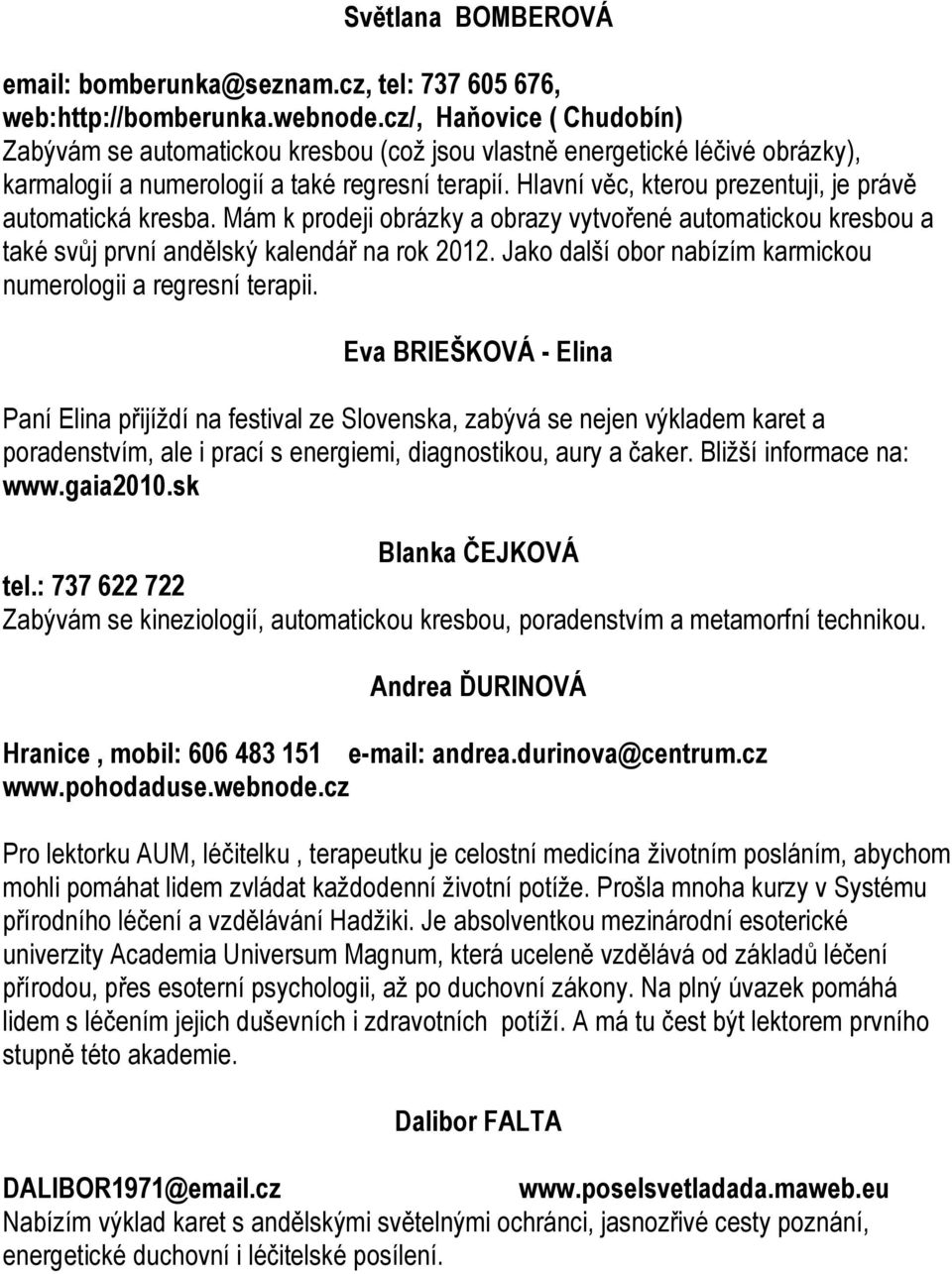 Světlana BOMBEROVÁ

email: bomberunka@seznam.cz, tel: 737 605 676, web:http://bomberunka.webnode.cz/, Haňovice ( Chudobín)
Zabývám se automatickou kresbou (což jsou vlastně energetické léčivé obrázky), karmalogií a numerologií a také regresní terapií. Hlavní věc, kterou prezentuji, je právě automatická kresba. Mám k prodeji obrázky a obrazy vytvořené automatickou kresbou a také svůj první andělský kalendář na rok 2012. Jako další obor nabízím karmickou numerologii a regresní terapii.

Eva BRIEŠKOVÁ - Elina

Paní Elina přijíždí na festival ze Slovenska, zabývá se nejen výkladem karet a poradenstvím, ale i prací s energiemi, diagnostikou, aury a čaker. Bližší informace na: www.gaia2010.sk

Blanka ČEJKOVÁ

tel.: 737 622 722
Zabývám se kineziologií, automatickou kresbou, poradenstvím a metamorfní technikou.

Andrea ĎURINOVÁ

Hranice , mobil: 606 483 151 e-mail: andrea.durinova@centrum.cz
www.pohodaduse.webnode.cz

Pro lektorku AUM, léčitelku , terapeutku je celostní medicína životním posláním, abychom mohli pomáhat lidem zvládat každodenní životní potíže. Prošla mnoha kurzy v Systému přírodního léčení a vzdělávání Hadžiki. Je absolventkou mezinárodní esoterické univerzity Academia Universum Magnum, která uceleně vzdělává od základů léčení přírodou, přes esoterní psychologii, až po duchovní zákony. Na plný úvazek pomáhá lidem s léčením jejich duševních i zdravotních potíží. A má tu čest být lektorem prvního stupně této akademie.

Dalibor FALTA

DALIBOR1971@email.cz www.poselsvetladada.maweb.eu
Nabízím výklad karet s andělskými světelnými ochránci, jasnozřivé cesty poznání, energetické duchovní i léčitelské posílení.